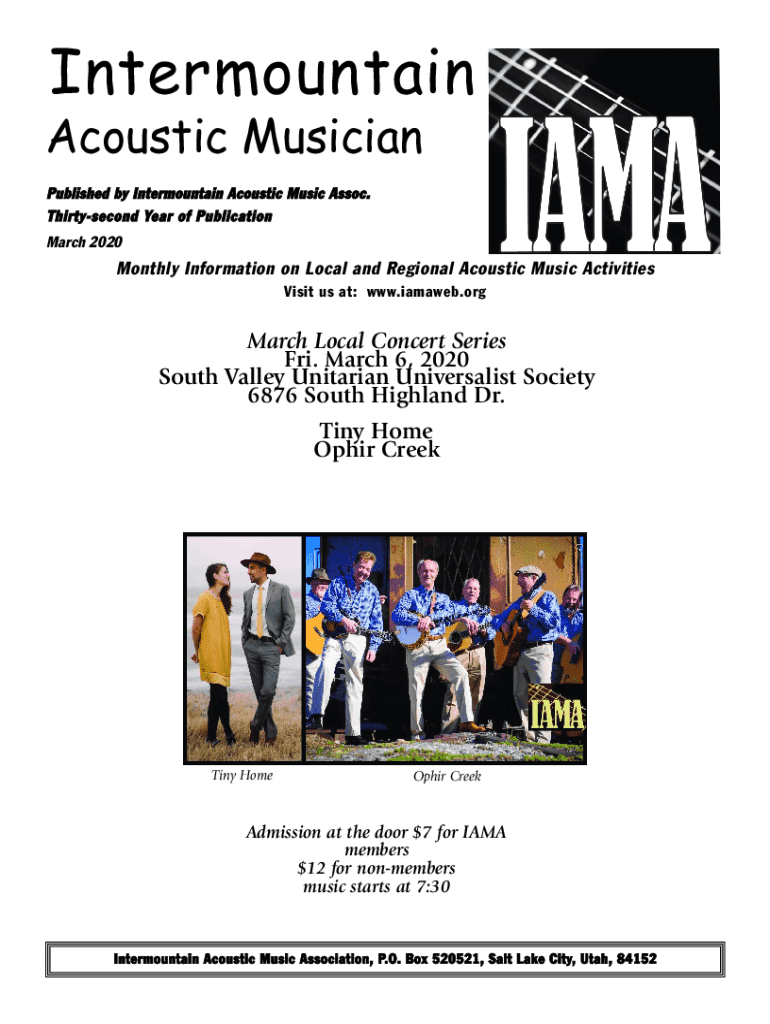 Intermountain
Acoustic Musician

IAMA

Published by Intermountain Acoustic Music Assoc.
Thirty-second Year of Publication
March 2020

Monthly Information on Local and Regional Acoustic Music Activities
Visit us at: www.iamaweb.org

March Local Concert Series
Fri. March 6, 2020
South Valley Unitarian Universalist Society
6876 South Highland Dr.

Tiny Home
Ophir Creek

IAMA

Tiny Home

Ophir Creek

Admission at the door $7 for IAMA members
$12 for non-members
music starts at 7:30

Intermountain Acoustic Music Association, P.O. Box 520521, Salt Lake City, Utah, 84152